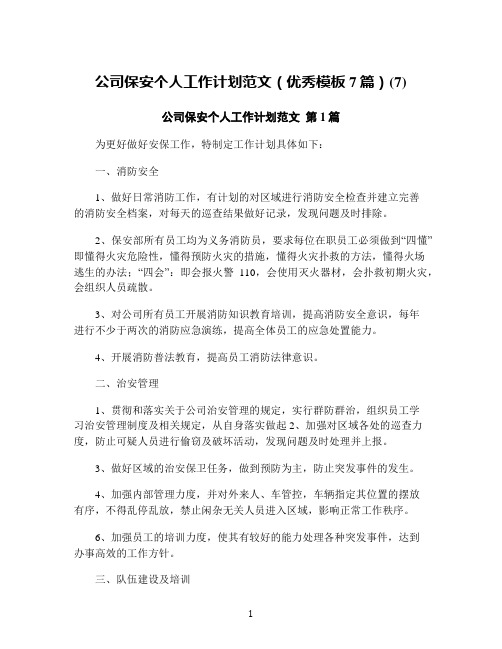 公司保安个人工作计划范文（优秀模板 7 篇）(7)

公司保安个人工作计划范文 第 1 篇

为更好做好安保工作，特制定工作计划具体如下：

一、消防安全

1、做好日常消防工作，有计划的对区域进行消防安全检查并建立完善的消防安全档案，对每天的巡查结果做好记录，发现问题及时排除。

2、保安部所有员工均为义务消防员，要求每位在职员工必须做到“四懂”即懂得火灾危险性，懂得预防火灾的措施，懂得火灾扑救的方法，懂得火场逃生的办法；“四会”：即会报火警 110，会使用灭火器材，会扑救初期火灾，会组织人员疏散。

3、对公司所有员工开展消防知识教育培训，提高消防安全意识，每年进行不少于两次的消防应急演练，提高全体员工的应急处置能力。

4、开展消防普法教育，提高员工消防法律意识。

二、治安管理

1、贯彻和落实关于公司治安管理的规定，实行群防群治，组织员工学习治安管理制度及相关规定，从自身落实做起 2、加强对区域各处的巡查力度，防止可疑人员进行偷窃及破坏活动，发现问题及时处理并上报。

3、做好区域的治安保卫任务，做到预防为主，防止突发事件的发生。

4、加强内部管理力度，并对外来人、车管控，车辆指定其位置的摆放有序，不得乱停乱放，禁止闲杂无关人员进入区域，影响正常工作秩序。

6、加强员工的培训力度，使其有较好的能力处理各种突发事件，达到办事高效的工作方针。

三、队伍建设及培训

1